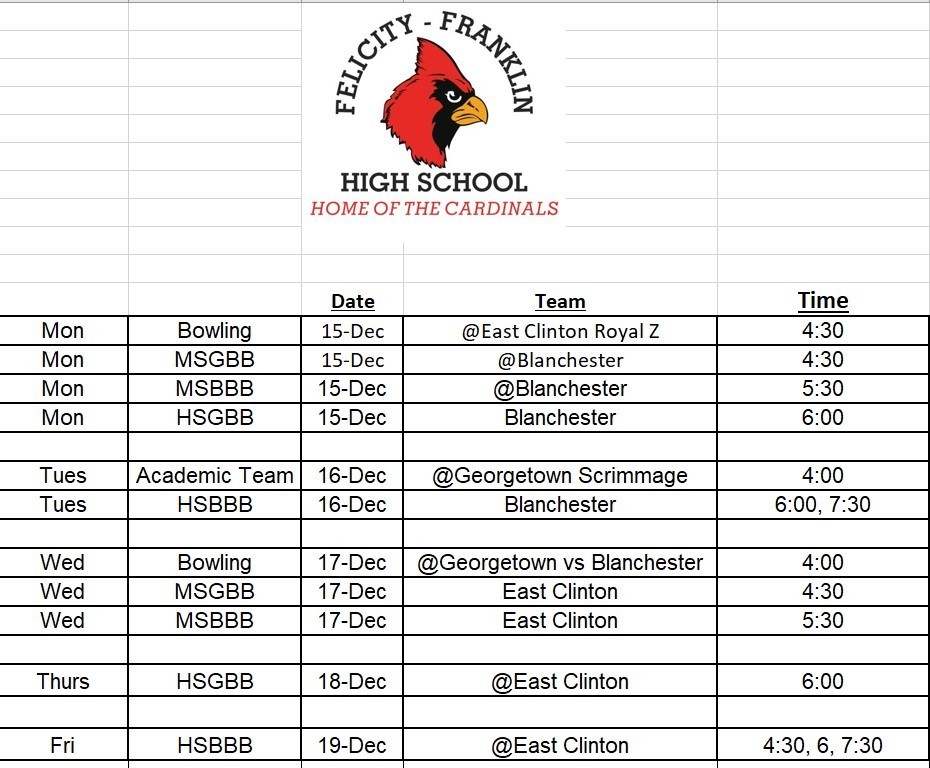 FELICITY - FRANKLIN
HIGH SCHOOL
HOME OF THE CARDINALS

| | | Date | Team | Time |
|---|---|---|---|---|
| Mon | Bowling | 15-Dec | @East Clinton Royal Z | 4:30 |
| Mon | MSGBB | 15-Dec | @Blanchester | 4:30 |
| Mon | MSBBB | 15-Dec | @Blanchester | 5:30 |
| Mon | HSGBB | 15-Dec | Blanchester | 6:00 |
| | | | | |
| Tues | Academic Team | 16-Dec | @Georgetown Scrimmage | 4:00 |
| Tues | HSBBB | 16-Dec | Blanchester | 6:00, 7:30 |
| | | | | |
| Wed | Bowling | 17-Dec | @Georgetown vs Blanchester | 4:00 |
| Wed | MSGBB | 17-Dec | East Clinton | 4:30 |
| Wed | MSBBB | 17-Dec | East Clinton | 5:30 |
| | | | | |
| Thurs | HSGBB | 18-Dec | @East Clinton | 6:00 |
| | | | | |
| Fri | HSBBB | 19-Dec | @East Clinton | 4:30, 6, 7:30 |